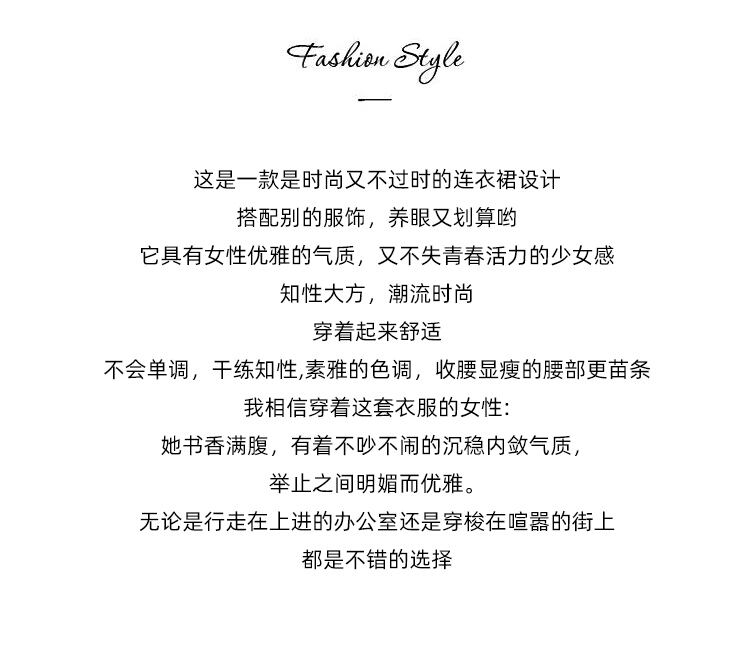 Fashion Style

这是一款是时尚又不过时的连衣裙设计
搭配别的服饰，养眼又划算哟
它具有女性优雅的气质，又不失青春活力的少女感
知性大方，潮流时尚
穿着起来舒适
不会单调，干练知性,素雅的色调，收腰显瘦的腰部更苗条
我相信穿着这套衣服的女性:
她书香满腹，有着不吵不闹的沉稳内敛气质，
举止之间明媚而优雅。
无论是行走在上进的办公室还是穿梭在喧嚣的街上
都是不错的选择